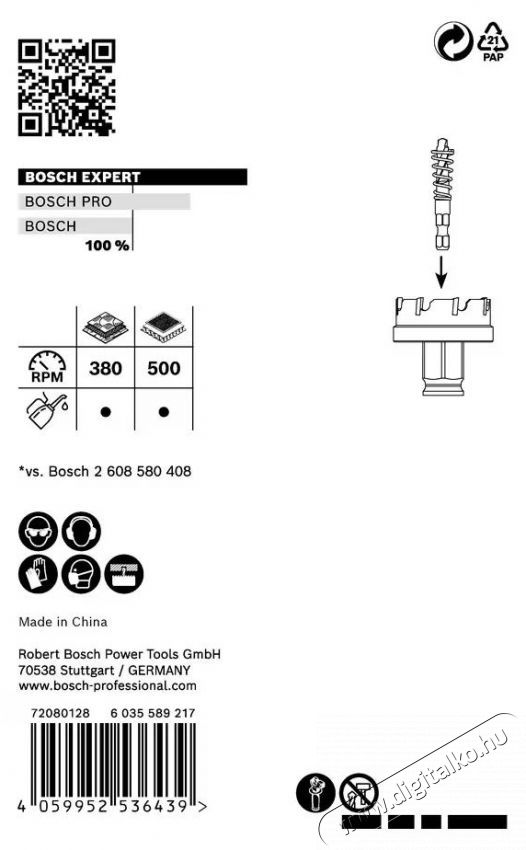 21
PAP

BOSCH EXPERT
BOSCH PRO
BOSCH
100 %

| | | |
|---|---|---|
| RPM | 380 | 500 |
| | • | • |

*vs. Bosch 2 608 580 408

Made in China

Robert Bosch Power Tools GmbH
70538 Stuttgart / GERMANY
www.bosch-professional.com

72080128 6 035 589 217

4 059952 536439 >

www.digitalko.hu